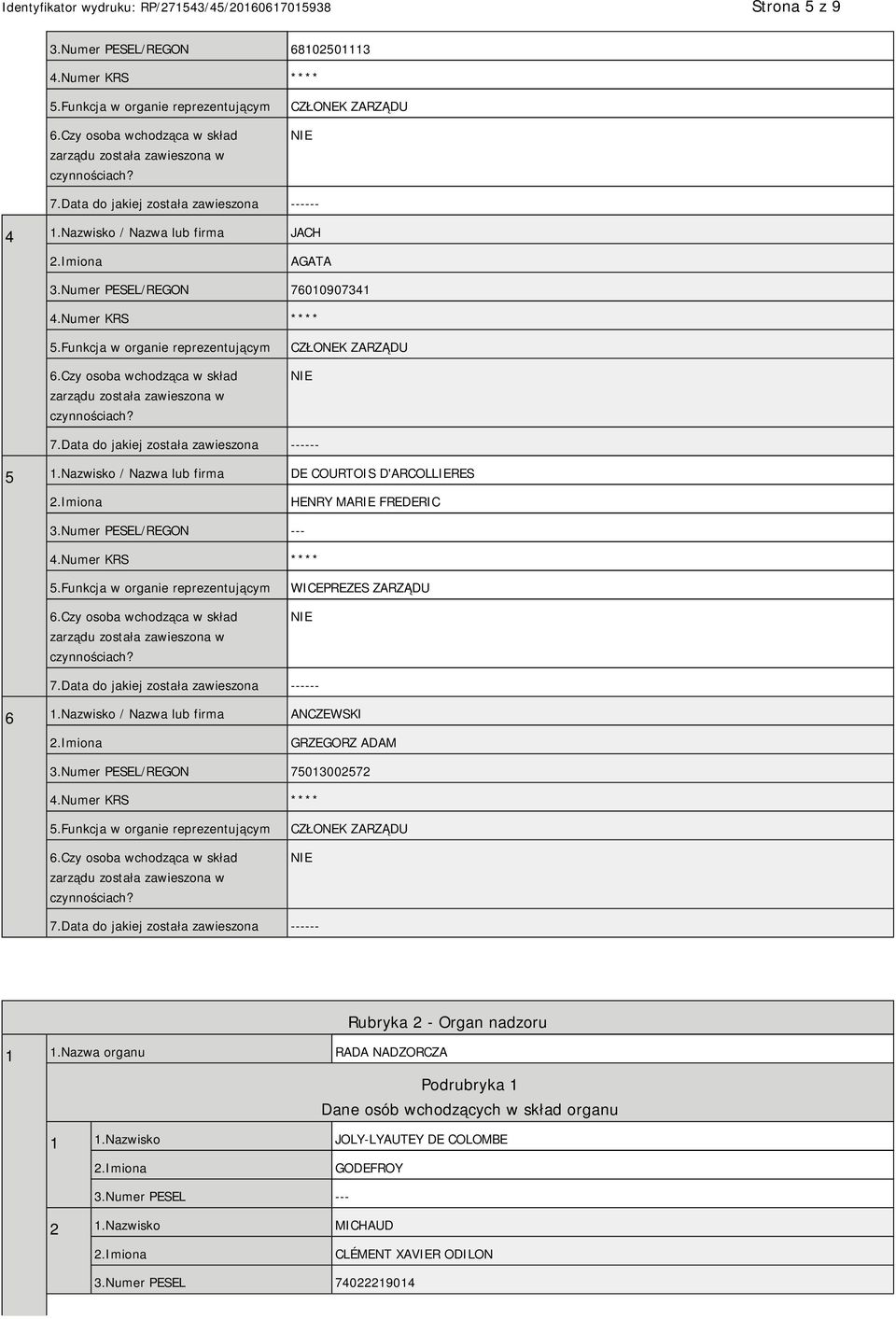 Identyfikator wydruku: RP/271543/45/20160617015938 Strona 5 z 9

| | | |
|---|---|---|
| | 3.Numer PESEL/REGON | 68102501113 |
| | 4.Numer KRS | **** |
| | 5.Funkcja w organie reprezentującym | CZŁONEK ZARZĄDU |
| | 6.Czy osoba wchodząca w skład zarządu została zawieszona w czynnościach? | NIE |
| | 7.Data do jakiej została zawieszona | ------ |
| 4 | 1.Nazwisko / Nazwa lub firma | JACH |
| | 2.Imiona | AGATA |
| | 3.Numer PESEL/REGON | 76010907341 |
| | 4.Numer KRS | **** |
| | 5.Funkcja w organie reprezentującym | CZŁONEK ZARZĄDU |
| | 6.Czy osoba wchodząca w skład zarządu została zawieszona w czynnościach? | NIE |
| | 7.Data do jakiej została zawieszona | ------ |
| 5 | 1.Nazwisko / Nazwa lub firma | DE COURTOIS D'ARCOLLIERES |
| | 2.Imiona | HENRY MARIE FREDERIC |
| | 3.Numer PESEL/REGON | --- |
| | 4.Numer KRS | **** |
| | 5.Funkcja w organie reprezentującym | WICEPREZES ZARZĄDU |
| | 6.Czy osoba wchodząca w skład zarządu została zawieszona w czynnościach? | NIE |
| | 7.Data do jakiej została zawieszona | ------ |
| 6 | 1.Nazwisko / Nazwa lub firma | ANCZEWSKI |
| | 2.Imiona | GRZEGORZ ADAM |
| | 3.Numer PESEL/REGON | 75013002572 |
| | 4.Numer KRS | **** |
| | 5.Funkcja w organie reprezentującym | CZŁONEK ZARZĄDU |
| | 6.Czy osoba wchodząca w skład zarządu została zawieszona w czynnościach? | NIE |
| | 7.Data do jakiej została zawieszona | ------ |

Rubryka 2 - Organ nadzoru

| | | |
|---|---|---|
| 1 | 1.Nazwa organu | RADA NADZORCZA |

Podrubryka 1
Dane osób wchodzących w skład organu

| | | |
|---|---|---|
| 1 | 1.Nazwisko | JOLY-LYAUTEY DE COLOMBE |
| | 2.Imiona | GODEFROY |
| | 3.Numer PESEL | --- |
| 2 | 1.Nazwisko | MICHAUD |
| | 2.Imiona | CLÉMENT XAVIER ODILON |
| | 3.Numer PESEL | 74022219014 |